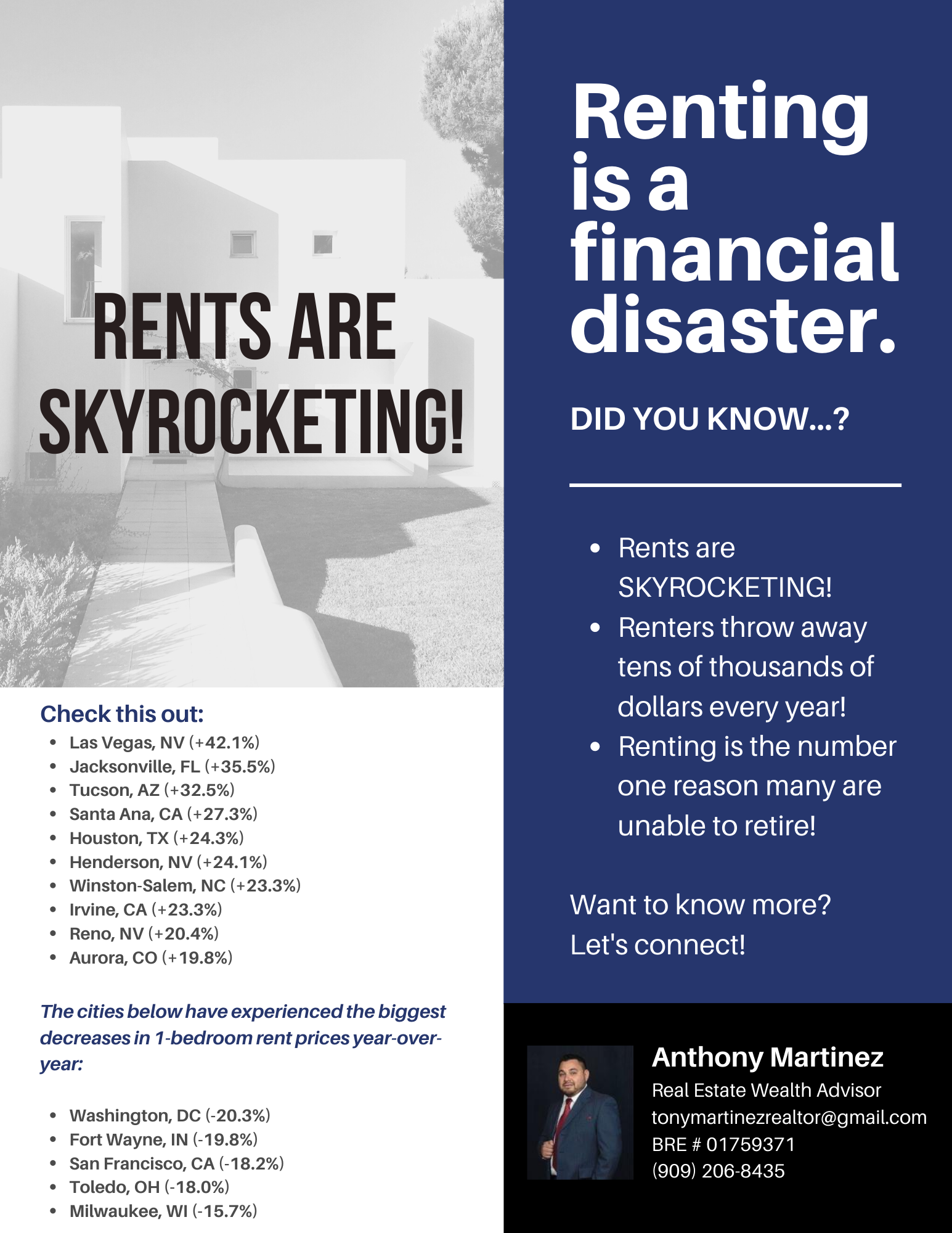 RENTS ARE SKYROCKETING!

Check this out:
• Las Vegas, NV (+42.1%)
• Jacksonville, FL (+35.5%)
• Tucson, AZ (+32.5%)
• Santa Ana, CA (+27.3%)
• Houston, TX (+24.3%)
• Henderson, NV (+24.1%)
• Winston-Salem, NC (+23.3%)
• Irvine, CA (+23.3%)
• Reno, NV (+20.4%)
• Aurora, CO (+19.8%)

The cities below have experienced the biggest decreases in 1-bedroom rent prices year-over-year:

• Washington, DC (-20.3%)
• Fort Wayne, IN (-19.8%)
• San Francisco, CA (-18.2%)
• Toledo, OH (-18.0%)
• Milwaukee, WI (-15.7%)

Renting is a financial disaster.

DID YOU KNOW...?

• Rents are SKYROCKETING!
• Renters throw away tens of thousands of dollars every year!
• Renting is the number one reason many are unable to retire!

Want to know more?
Let's connect!

Anthony Martinez
Real Estate Wealth Advisor
tonymartinezrealtor@gmail.com
BRE # 01759371
(909) 206-8435